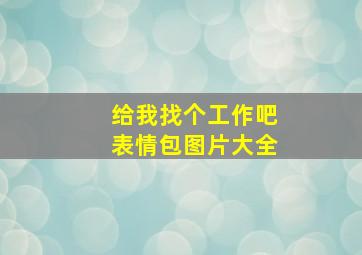 给我找个工作吧
表情包图片大全